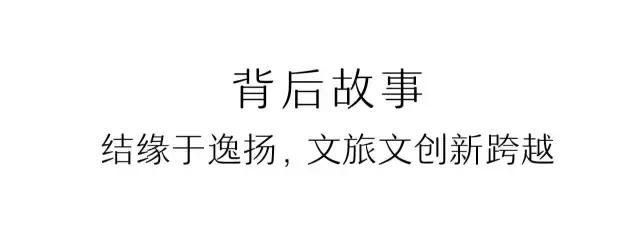 背后故事

结缘于逸扬，文旅文创新跨越